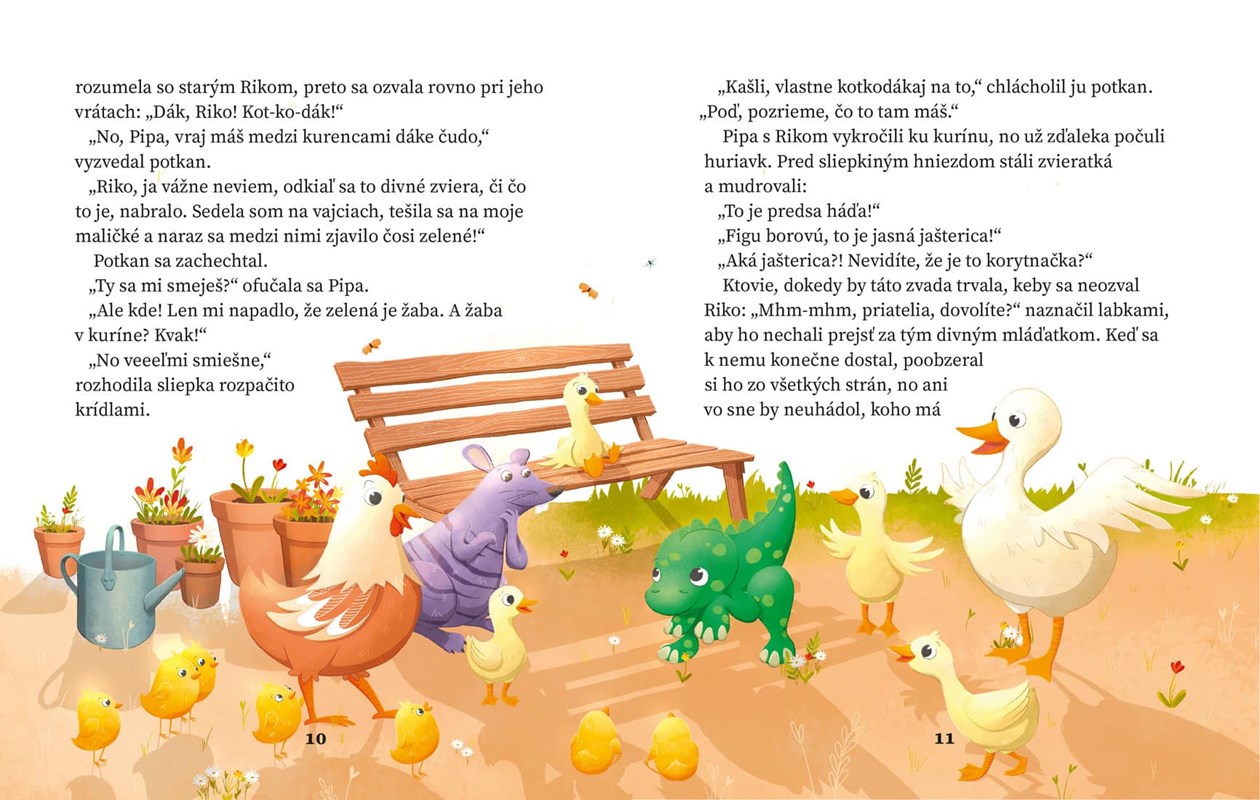 rozumela so starým Rikom, preto sa ozvala rovno pri jeho vrátach: „Dák, Riko! Kot-ko-dák!“

„No, Pipa, vraj máš medzi kurencami dáke čudo,“ vyzvedal potkan.

„Riko, ja vážne neviem, odkiaľ sa to divné zviera, či čo to je, nabralo. Sedela som na vajciach, tešila sa na moje maličké a naraz sa medzi nimi zjavilo čosi zelené!“

Potkan sa zachechtal.

„Ty sa mi smeješ?“ ofučala sa Pipa.

„Ale kde! Len mi napadlo, že zelená je žaba. A žaba v kuríne? Kvak!“

„No veeeľmi smiešne,“ rozhodila sliepka rozpačito krídlami.

10

„Kašli, vlastne kotkodákaj na to,“ chlácholil ju potkan. „Poď, pozrieme, čo to tam máš.“

Pipa s Rikom vykročili ku kurínu, no už zďaleka počuli huriavk. Pred sliepkiným hniezdom stáli zvieratká a mudrovali:

„To je predsa háďa!“

„Figu borovú, to je jasná jašterica!“

„Aká jašterica?! Nevidíte, že je to korytnačka?“

Ktovie, dokedy by táto zvada trvala, keby sa neozval Riko: „Mhm-mhm, priatelia, dovolíte?“ naznačil labkami, aby ho nechali prejsť za tým divným mláďatkom. Keď sa k nemu konečne dostal, poobzeral si ho zo všetkých strán, no ani vo sne by neuhádol, koho má

11